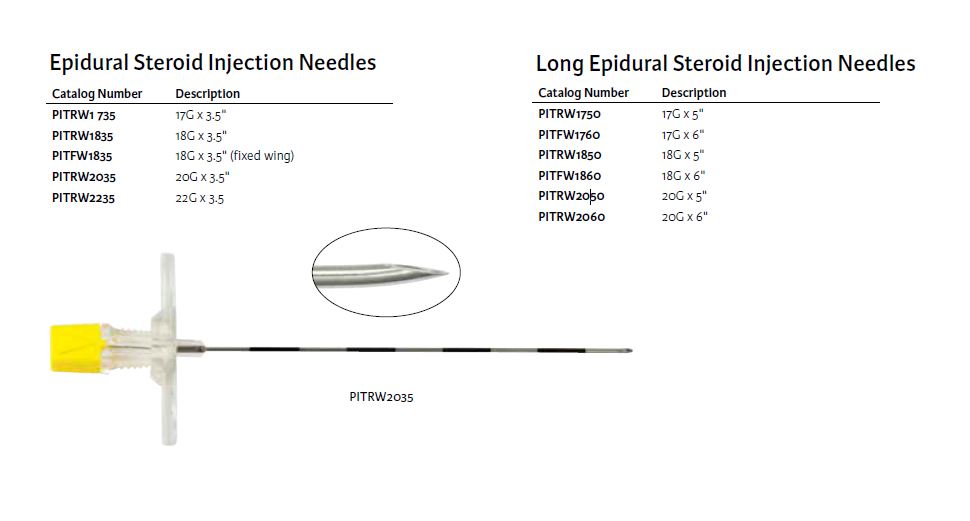 Epidural Steroid Injection Needles

| Catalog Number | Description |
|---|---|
| PITRW1 735 | 17G x 3.5" |
| PITRW1835 | 18G x 3.5" |
| PITFW1835 | 18G x 3.5" (fixed wing) |
| PITRW2035 | 20G x 3.5" |
| PITRW2235 | 22G x 3.5 |

Long Epidural Steroid Injection Needles

| Catalog Number | Description |
|---|---|
| PITRW1750 | 17G x 5" |
| PITFW1760 | 17G x 6" |
| PITRW1850 | 18G x 5" |
| PITFW1860 | 18G x 6" |
| PITRW2050 | 20G x 5" |
| PITRW2060 | 20G x 6" |

PITRW2035